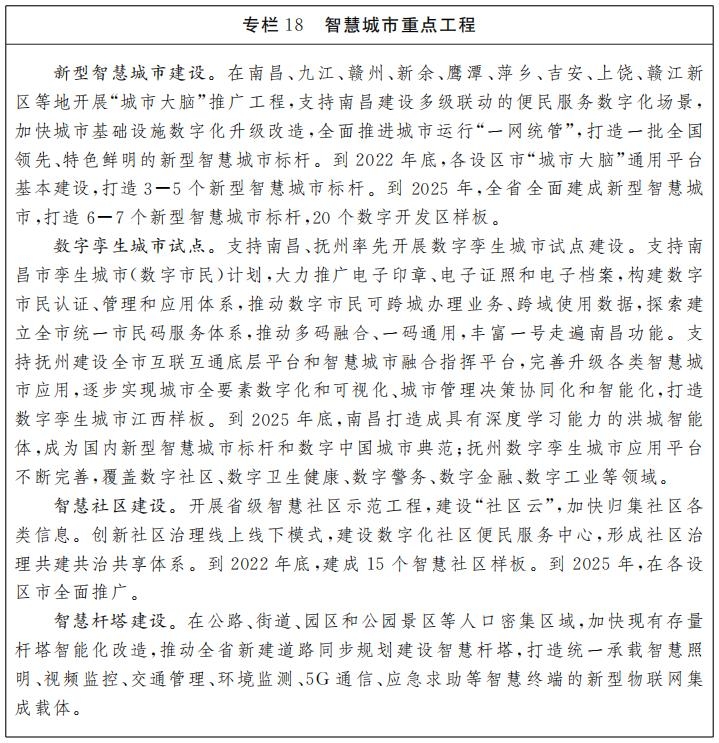 专栏 18　智慧城市重点工程

新型智慧城市建设。在南昌、九江、赣州、新余、鹰潭、萍乡、吉安、上饶、赣江新区等地开展“城市大脑”推广工程，支持南昌建设多级联动的便民服务数字化场景，加快城市基础设施数字化升级改造，全面推进城市运行“一网统管”，打造一批全国领先、特色鲜明的新型智慧城市标杆。到 2022 年底，各设区市“城市大脑”通用平台基本建设，打造 3—5 个新型智慧城市标杆。到 2025 年，全省全面建成新型智慧城市，打造 6—7 个新型智慧城市标杆，20 个数字开发区样板。

数字孪生城市试点。支持南昌、抚州率先开展数字孪生城市试点建设。支持南昌市孪生城市(数字市民)计划，大力推广电子印章、电子证照和电子档案，构建数字市民认证、管理和应用体系，推动数字市民可跨城办理业务、跨域使用数据，探索建立全市统一市民码服务体系，推动多码融合、一码通用，丰富一号走遍南昌功能。支持抚州建设全市互联互通底层平台和智慧城市融合指挥平台，完善升级各类智慧城市应用，逐步实现城市全要素数字化和可视化、城市管理决策协同化和智能化，打造数字孪生城市江西样板。到 2025 年底，南昌打造成具有深度学习能力的洪城智能体，成为国内新型智慧城市标杆和数字中国城市典范；抚州数字孪生城市应用平台不断完善，覆盖数字社区、数字卫生健康、数字警务、数字金融、数字工业等领域。

智慧社区建设。开展省级智慧社区示范工程，建设“社区云”，加快归集社区各类信息。创新社区治理线上线下模式，建设数字化社区便民服务中心，形成社区治理共建共治共享体系。到 2022 年底，建成 15 个智慧社区样板。到 2025 年，在各设区市全面推广。

智慧杆塔建设。在公路、街道、园区和公园景区等人口密集区域，加快现有存量杆塔智能化改造，推动全省新建道路同步规划建设智慧杆塔，打造统一承载智慧照明、视频监控、交通管理、环境监测、5G 通信、应急求助等智慧终端的新型物联网集成载体。